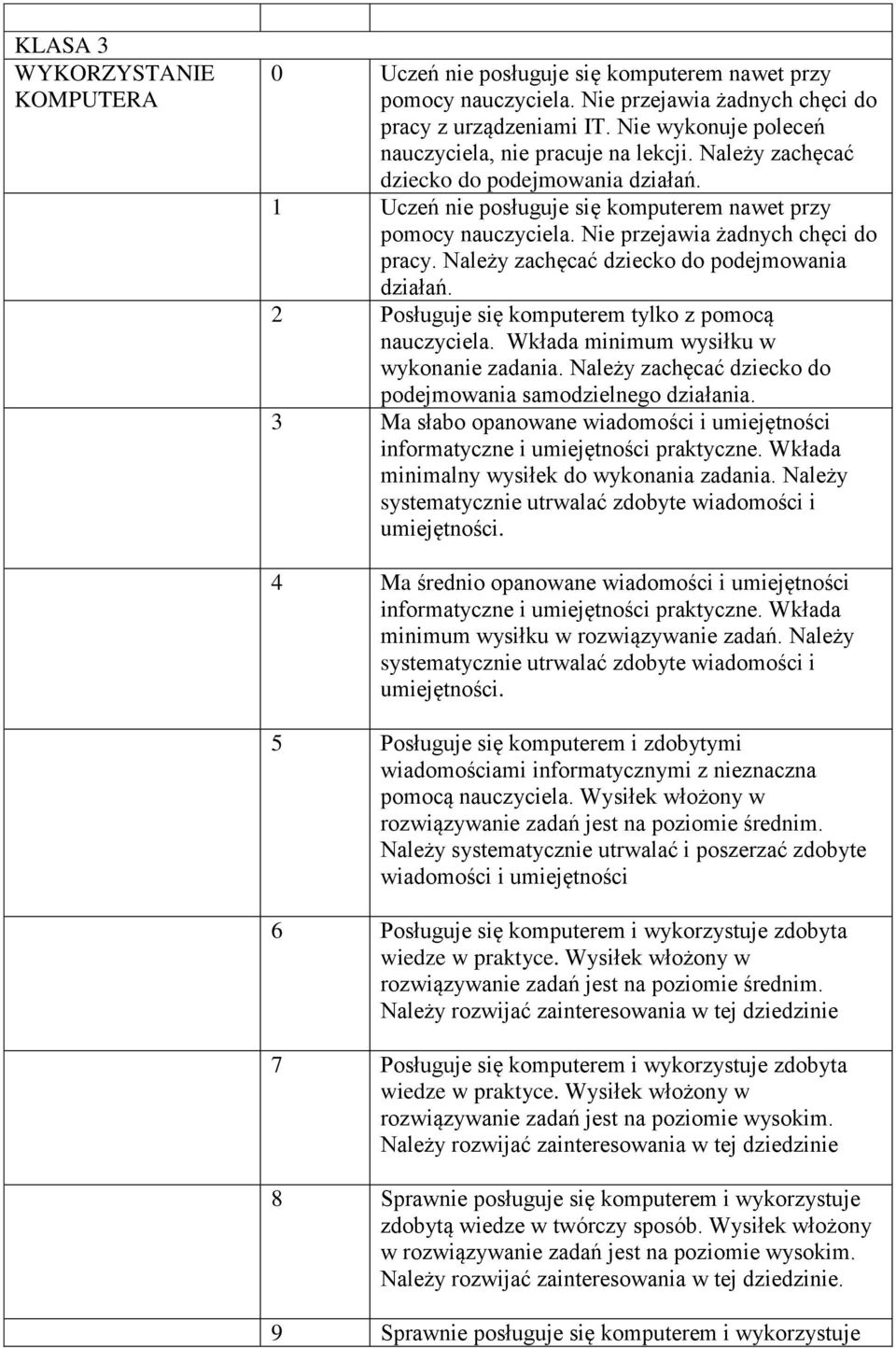 | | | |
|---|---|---|
| KLASA 3 WYKORZYSTANIE KOMPUTERA | 0 | Uczeń nie posługuje się komputerem nawet przy pomocy nauczyciela. Nie przejawia żadnych chęci do pracy z urządzeniami IT. Nie wykonuje poleceń nauczyciela, nie pracuje na lekcji. Należy zachęcać dziecko do podejmowania działań. |
| | 1 | Uczeń nie posługuje się komputerem nawet przy pomocy nauczyciela. Nie przejawia żadnych chęci do pracy. Należy zachęcać dziecko do podejmowania działań. |
| | 2 | Posługuje się komputerem tylko z pomocą nauczyciela. Wkłada minimum wysiłku w wykonanie zadania. Należy zachęcać dziecko do podejmowania samodzielnego działania. |
| | 3 | Ma słabo opanowane wiadomości i umiejętności informatyczne i umiejętności praktyczne. Wkłada minimalny wysiłek do wykonania zadania. Należy systematycznie utrwalać zdobyte wiadomości i umiejętności. |
| | 4 | Ma średnio opanowane wiadomości i umiejętności informatyczne i umiejętności praktyczne. Wkłada minimum wysiłku w rozwiązywanie zadań. Należy systematycznie utrwalać zdobyte wiadomości i umiejętności. |
| | 5 | Posługuje się komputerem i zdobytymi wiadomościami informatycznymi z nieznaczna pomocą nauczyciela. Wysiłek włożony w rozwiązywanie zadań jest na poziomie średnim. Należy systematycznie utrwalać i poszerzać zdobyte wiadomości i umiejętności |
| | 6 | Posługuje się komputerem i wykorzystuje zdobyta wiedze w praktyce. Wysiłek włożony w rozwiązywanie zadań jest na poziomie średnim. Należy rozwijać zainteresowania w tej dziedzinie |
| | 7 | Posługuje się komputerem i wykorzystuje zdobyta wiedze w praktyce. Wysiłek włożony w rozwiązywanie zadań jest na poziomie wysokim. Należy rozwijać zainteresowania w tej dziedzinie |
| | 8 | Sprawnie posługuje się komputerem i wykorzystuje zdobytą wiedze w twórczy sposób. Wysiłek włożony w rozwiązywanie zadań jest na poziomie wysokim. Należy rozwijać zainteresowania w tej dziedzinie. |
| | 9 | Sprawnie posługuje się komputerem i wykorzystuje |